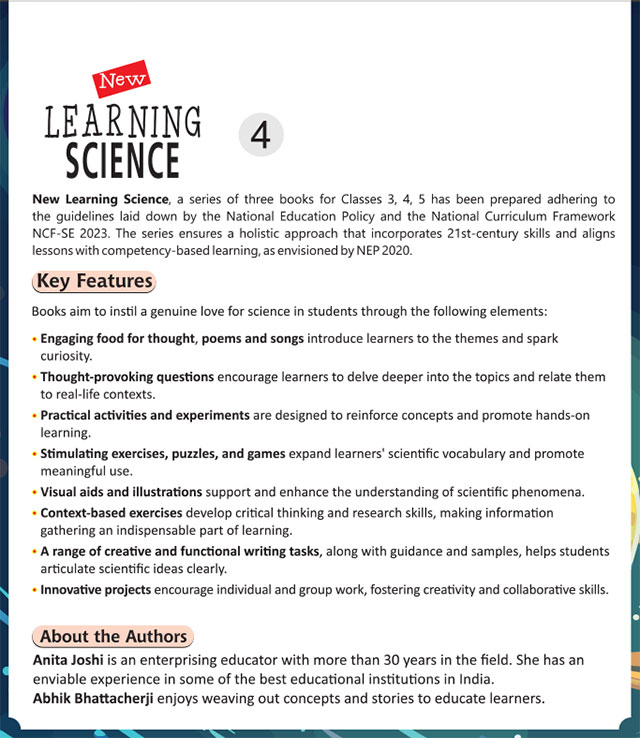 New
LEARNING
SCIENCE

4

New Learning Science, a series of three books for Classes 3, 4, 5 has been prepared adhering to the guidelines laid down by the National Education Policy and the National Curriculum Framework NCF-SE 2023. The series ensures a holistic approach that incorporates 21st-century skills and aligns lessons with competency-based learning, as envisioned by NEP 2020.

Key Features

Books aim to instil a genuine love for science in students through the following elements:

• Engaging food for thought, poems and songs introduce learners to the themes and spark curiosity.
• Thought-provoking questions encourage learners to delve deeper into the topics and relate them to real-life contexts.
• Practical activities and experiments are designed to reinforce concepts and promote hands-on learning.
• Stimulating exercises, puzzles, and games expand learners' scientific vocabulary and promote meaningful use.
• Visual aids and illustrations support and enhance the understanding of scientific phenomena.
• Context-based exercises develop critical thinking and research skills, making information gathering an indispensable part of learning.
• A range of creative and functional writing tasks, along with guidance and samples, helps students articulate scientific ideas clearly.
• Innovative projects encourage individual and group work, fostering creativity and collaborative skills.

About the Authors

Anita Joshi is an enterprising educator with more than 30 years in the field. She has an enviable experience in some of the best educational institutions in India.
Abhik Bhattacherji enjoys weaving out concepts and stories to educate learners.